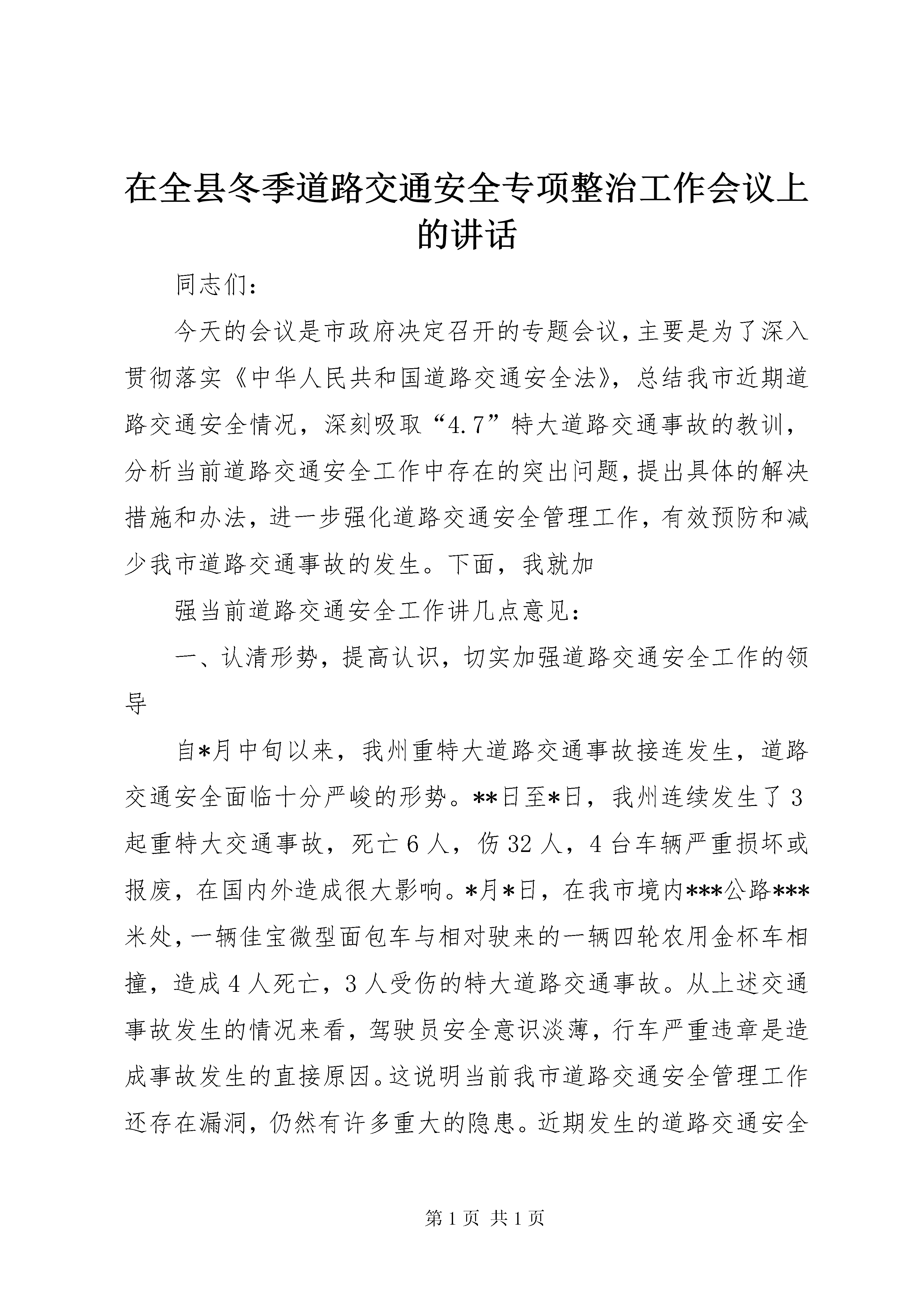 在全县冬季道路交通安全专项整治工作会议上的讲话

同志们:

今天的会议是市政府决定召开的专题会议,主要是为了深入贯彻落实《中华人民共和国道路交通安全法》,总结我市近期道路交通安全情况,深刻吸取“4.7”特大道路交通事故的教训,分析当前道路交通安全工作中存在的突出问题,提出具体的解决措施和办法,进一步强化道路交通安全管理工作,有效预防和减少我市道路交通事故的发生。下面,我就加

强当前道路交通安全工作讲几点意见:

一、认清形势,提高认识,切实加强道路交通安全工作的领导

自*月中旬以来,我州重特大道路交通事故接连发生,道路交通安全面临十分严峻的形势。**日至*日,我州连续发生了3起重特大交通事故,死亡6人,伤32人,4台车辆严重损坏或报废,在国内外造成很大影响。*月*日,在我市境内***公路***米处,一辆佳宝微型面包车与相对驶来的一辆四轮农用金杯车相撞,造成4人死亡,3人受伤的特大道路交通事故。从上述交通事故发生的情况来看,驾驶员安全意识淡薄,行车严重违章是造成事故发生的直接原因。这说明当前我市道路交通安全管理工作还存在漏洞,仍然有许多重大的隐患。近期发生的道路交通安全

第1页 共1页